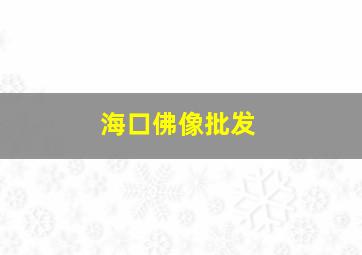 海口佛像批发